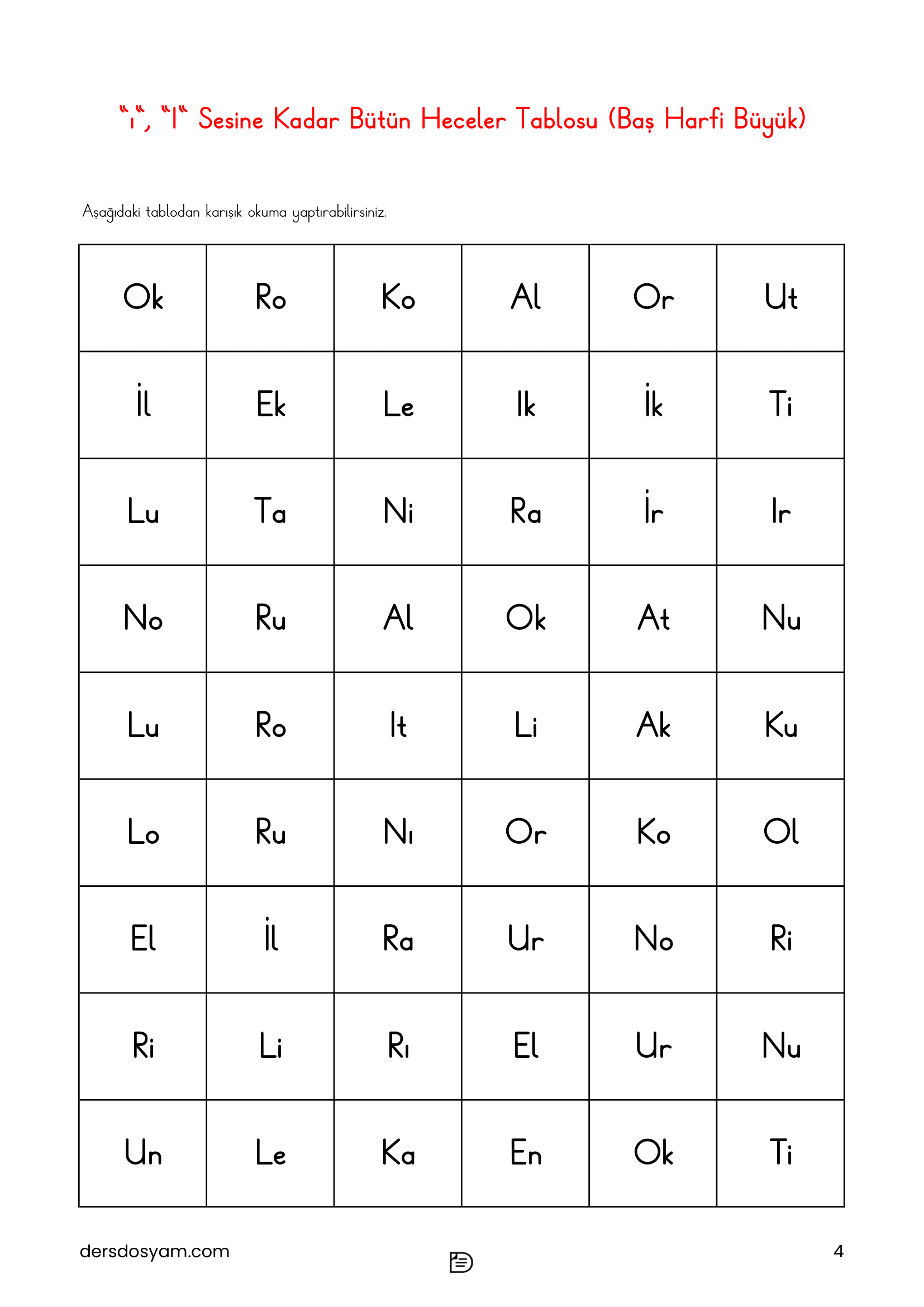 "ı", "I" Sesine Kadar Bütün Heceler Tablosu (Baş Harfi Büyük)

Aşağıdaki tablodan karışık okuma yaptırabilirsiniz.

| Ok | Ro | Ko | Al | Or | Ut |
|---|---|---|---|---|---|
| İl | Ek | Le | Ik | İk | Ti |
| Lu | Ta | Ni | Ra | İr | Ir |
| No | Ru | Al | Ok | At | Nu |
| Lu | Ro | It | Li | Ak | Ku |
| Lo | Ru | Nı | Or | Ko | Ol |
| El | İl | Ra | Ur | No | Ri |
| Ri | Li | Rı | El | Ur | Nu |
| Un | Le | Ka | En | Ok | Ti |

dersdosyam.com

4